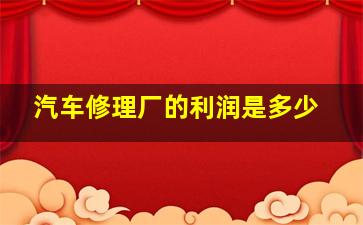 汽车修理厂的利润是多少